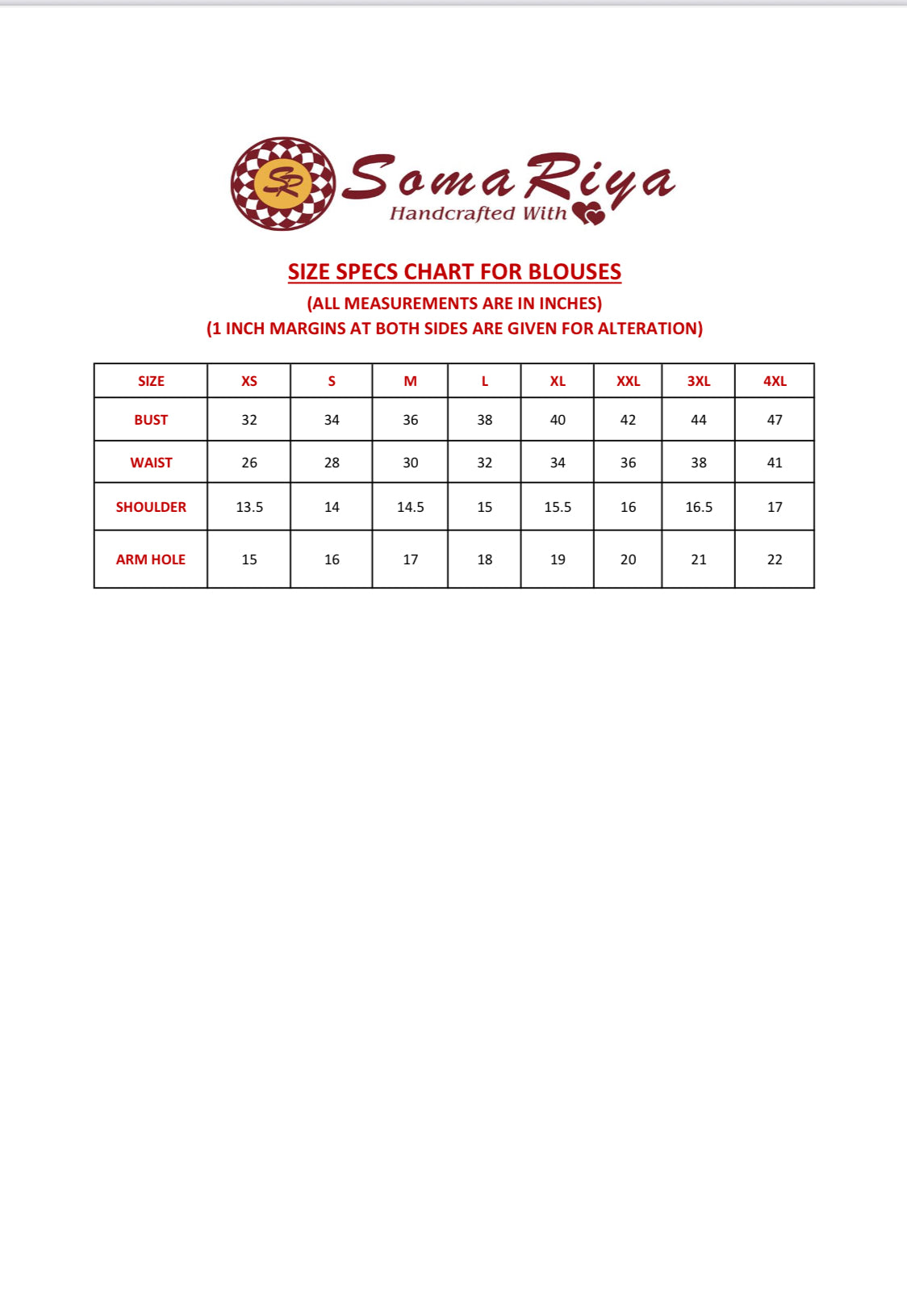 SR

SomaRiya
Handcrafted With

SIZE SPECS CHART FOR BLOUSES
(ALL MEASUREMENTS ARE IN INCHES)
(1 INCH MARGINS AT BOTH SIDES ARE GIVEN FOR ALTERATION)

| SIZE | XS | S | M | L | XL | XXL | 3XL | 4XL |
|---|---|---|---|---|---|---|---|---|
| BUST | 32 | 34 | 36 | 38 | 40 | 42 | 44 | 47 |
| WAIST | 26 | 28 | 30 | 32 | 34 | 36 | 38 | 41 |
| SHOULDER | 13.5 | 14 | 14.5 | 15 | 15.5 | 16 | 16.5 | 17 |
| ARM HOLE | 15 | 16 | 17 | 18 | 19 | 20 | 21 | 22 |